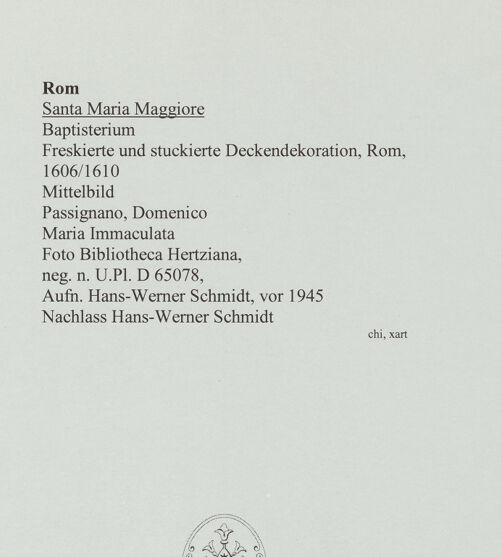 Rom
Santa Maria Maggiore
Baptisterium
Freskierte und stuckierte Deckendekoration, Rom, 1606/1610
Mittelbild
Passignano, Domenico
Maria Immaculata
Foto Bibliotheca Hertziana,
neg. n. U.Pl. D 65078,
Aufn. Hans-Werner Schmidt, vor 1945
Nachlass Hans-Werner Schmidt

chi, xart